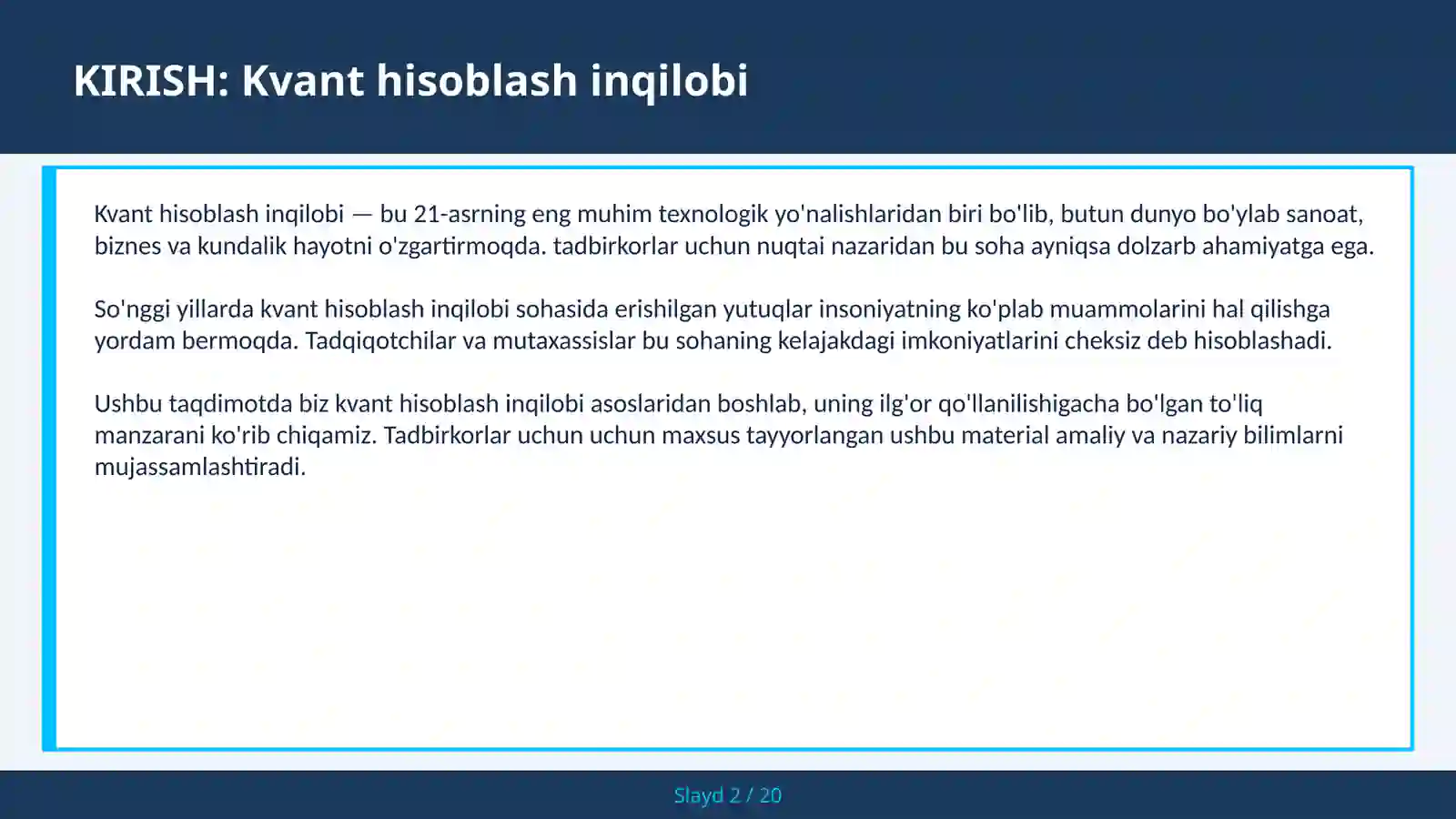 KIRISH: Kvant hisoblash inqilobi

Kvant hisoblash inqilobi — bu 21-asrning eng muhim texnologik yo'nalishlaridan biri bo'lib, butun dunyo bo'ylab sanoat, biznes va kundalik hayotni o'zgartirmoqda. tadbirkorlar uchun nuqtai nazaridan bu soha ayniqsa dolzarb ahamiyatga ega.

So'nggi yillarda kvant hisoblash inqilobi sohasida erishilgan yutuqlar insoniyatning ko'plab muammolarini hal qilishga yordam bermoqda. Tadqiqotchilar va mutaxassislar bu sohaning kelajakdagi imkoniyatlarini cheksiz deb hisoblashadi.

Ushbu taqdimotda biz kvant hisoblash inqilobi asoslaridan boshlab, uning ilg'or qo'llanilishigacha bo'lgan to'liq manzarani ko'rib chiqamiz. Tadbirkorlar uchun uchun maxsus tayyorlangan ushbu material amaliy va nazariy bilimlarni mujassamlashtiradi.

Slayd 2 / 20